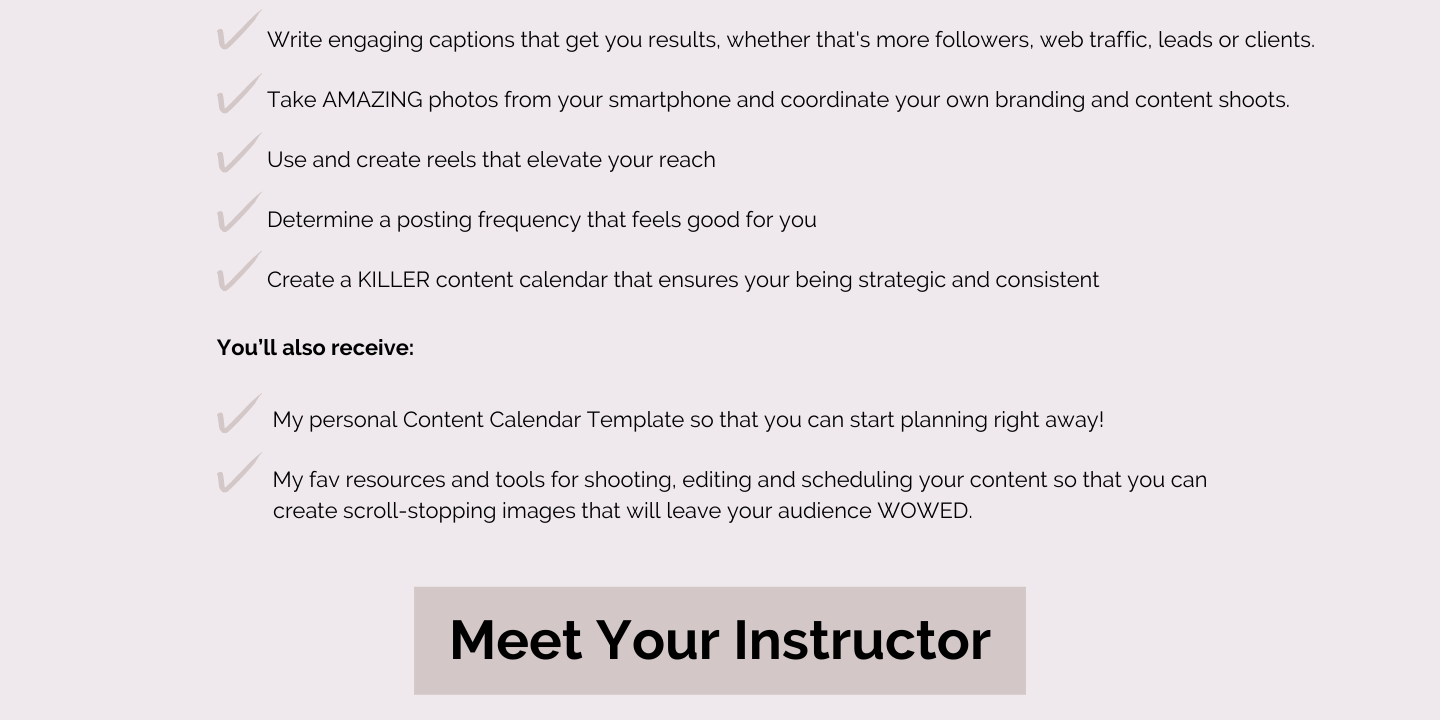 ✓ Write engaging captions that get you results, whether that's more followers, web traffic, leads or clients.

✓ Take AMAZING photos from your smartphone and coordinate your own branding and content shoots.

✓ Use and create reels that elevate your reach

✓ Determine a posting frequency that feels good for you

✓ Create a KILLER content calendar that ensures your being strategic and consistent

You'll also receive:

✓ My personal Content Calendar Template so that you can start planning right away!

✓ My fav resources and tools for shooting, editing and scheduling your content so that you can create scroll-stopping images that will leave your audience WOWED.

Meet Your Instructor